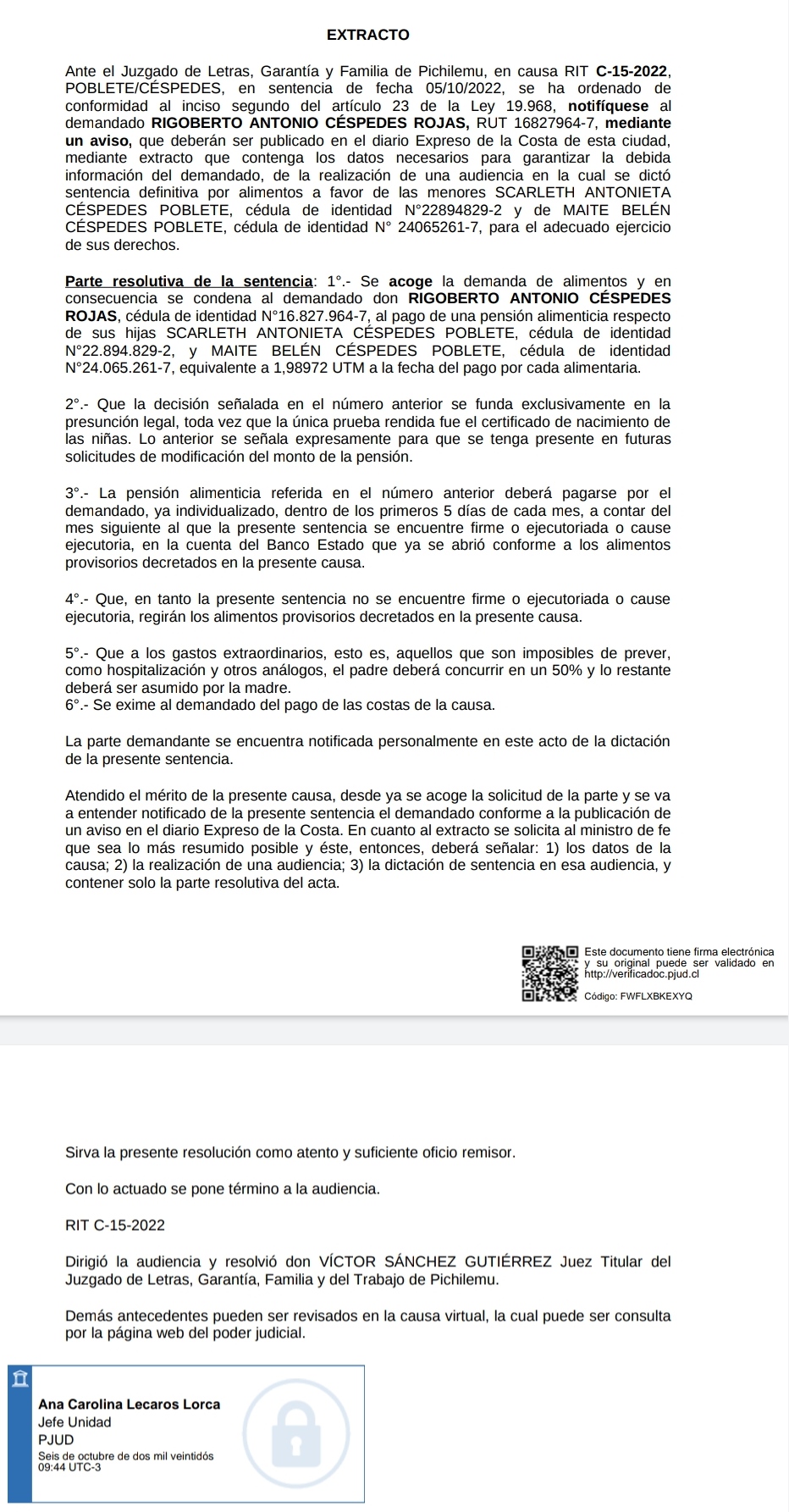 EXTRACTO

Ante el Juzgado de Letras, Garantía y Familia de Pichilemu, en causa RIT C-15-2022, POBLETE/CÉSPEDES, en sentencia de fecha 05/10/2022, se ha ordenado de conformidad al inciso segundo del artículo 23 de la Ley 19.968, notifíquese al demandado RIGOBERTO ANTONIO CÉSPEDES ROJAS, RUT 16827964-7, mediante un aviso, que deberán ser publicado en el diario Expreso de la Costa de esta ciudad, mediante extracto que contenga los datos necesarios para garantizar la debida información del demandado, de la realización de una audiencia en la cual se dictó sentencia definitiva por alimentos a favor de las menores SCARLETH ANTONIETA CÉSPEDES POBLETE, cédula de identidad N°22894829-2 y de MAITE BELÉN CÉSPEDES POBLETE, cédula de identidad N° 24065261-7, para el adecuado ejercicio de sus derechos.

Parte resolutiva de la sentencia: 1°.- Se acoge la demanda de alimentos y en consecuencia se condena al demandado don RIGOBERTO ANTONIO CÉSPEDES ROJAS, cédula de identidad N°16.827.964-7, al pago de una pensión alimenticia respecto de sus hijas SCARLETH ANTONIETA CÉSPEDES POBLETE, cédula de identidad N°22.894.829-2, y MAITE BELÉN CÉSPEDES POBLETE, cédula de identidad N°24.065.261-7, equivalente a 1,98972 UTM a la fecha del pago por cada alimentaria.

2°.- Que la decisión señalada en el número anterior se funda exclusivamente en la presunción legal, toda vez que la única prueba rendida fue el certificado de nacimiento de las niñas. Lo anterior se señala expresamente para que se tenga presente en futuras solicitudes de modificación del monto de la pensión.

3°.- La pensión alimenticia referida en el número anterior deberá pagarse por el demandado, ya individualizado, dentro de los primeros 5 días de cada mes, a contar del mes siguiente al que la presente sentencia se encuentre firme o ejecutoriada o cause ejecutoria, en la cuenta del Banco Estado que ya se abrió conforme a los alimentos provisorios decretados en la presente causa.

4°.- Que, en tanto la presente sentencia no se encuentre firme o ejecutoriada o cause ejecutoria, regirán los alimentos provisorios decretados en la presente causa.

5°.- Que a los gastos extraordinarios, esto es, aquellos que son imposibles de prever, como hospitalización y otros análogos, el padre deberá concurrir en un 50% y lo restante deberá ser asumido por la madre.
6°.- Se exime al demandado del pago de las costas de la causa.

La parte demandante se encuentra notificada personalmente en este acto de la dictación de la presente sentencia.

Atendido el mérito de la presente causa, desde ya se acoge la solicitud de la parte y se va a entender notificado de la presente sentencia el demandado conforme a la publicación de un aviso en el diario Expreso de la Costa. En cuanto al extracto se solicita al ministro de fe que sea lo más resumido posible y éste, entonces, deberá señalar: 1) los datos de la causa; 2) la realización de una audiencia; 3) la dictación de sentencia en esa audiencia, y contener solo la parte resolutiva del acta.

Este documento tiene firma electrónica y su original puede ser validado en http://verificadoc.pjud.cl
Código: FWFLXBKEXYQ

Sirva la presente resolución como atento y suficiente oficio remisor.

Con lo actuado se pone término a la audiencia.

RIT C-15-2022

Dirigió la audiencia y resolvió don VÍCTOR SÁNCHEZ GUTIÉRREZ Juez Titular del Juzgado de Letras, Garantía, Familia y del Trabajo de Pichilemu.

Demás antecedentes pueden ser revisados en la causa virtual, la cual puede ser consulta por la página web del poder judicial.

Ana Carolina Lecaros Lorca
Jefe Unidad
PJUD
Seis de octubre de dos mil veintidós
09:44 UTC-3